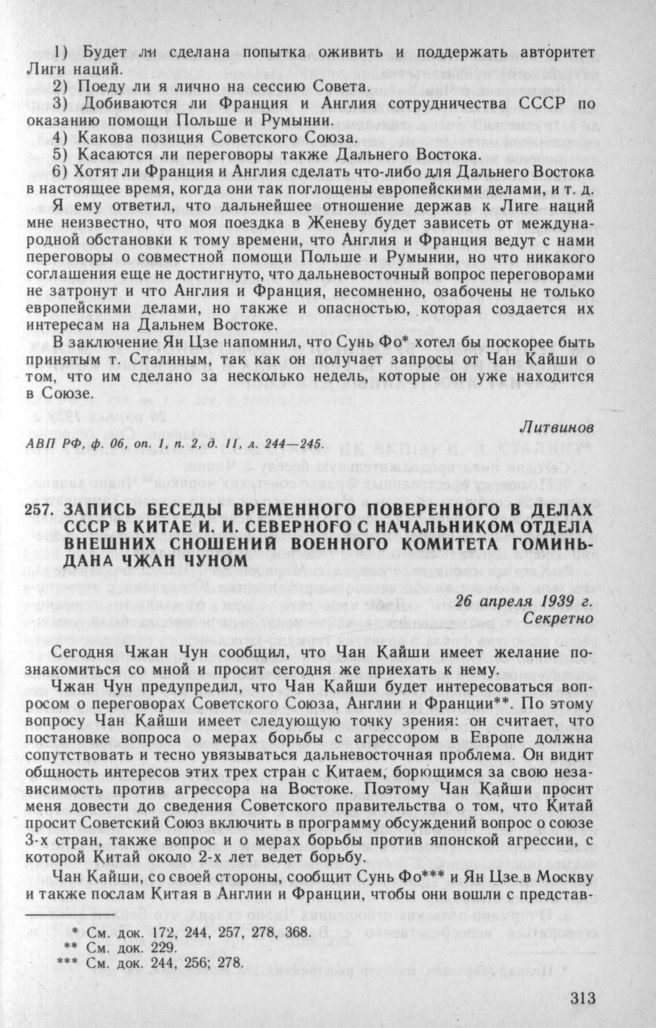 1) Будет ли сделана попытка оживить и поддержать авторитет Лиги наций.

2) Поеду ли я лично на сессию Совета.

3) Добиваются ли Франция и Англия сотрудничества СССР по оказанию помощи Польше и Румынии.

4) Какова позиция Советского Союза.

5) Касаются ли переговоры также Дальнего Востока.

6) Хотят ли Франция и Англия сделать что-либо для Дальнего Востока в настоящее время, когда они так поглощены европейскими делами, и т. д.

Я ему ответил, что дальнейшее отношение держав к Лиге наций мне неизвестно, что моя поездка в Женеву будет зависеть от международной обстановки к тому времени, что Англия и Франция ведут с нами переговоры о совместной помощи Польше и Румынии, но что никакого соглашения еще не достигнуто, что дальневосточный вопрос переговорами не затронут и что Англия и Франция, несомненно, озабочены не только европейскими делами, но также и опасностью, которая создается их интересам на Дальнем Востоке.

В заключение Ян Цзе напомнил, что Сунь Фо* хотел бы поскорее быть принятым т. Сталиным, так как он получает запросы от Чан Кайши о том, что им сделано за несколько недель, которые он уже находится в Союзе.

Литвинов

АВП РФ, ф. 06, оп. 1, п. 2, д. 11, л. 244—245.

257. ЗАПИСЬ БЕСЕДЫ ВРЕМЕННОГО ПОВЕРЕННОГО В ДЕЛАХ СССР В КИТАЕ И. И. СЕВЕРНОГО С НАЧАЛЬНИКОМ ОТДЕЛА ВНЕШНИХ СНОШЕНИЙ ВОЕННОГО КОМИТЕТА ГОМИНЬДАНА ЧЖАН ЧУНОМ

26 апреля 1939 г.
Секретно

Сегодня Чжан Чун сообщил, что Чан Кайши имеет желание познакомиться со мной и просит сегодня же приехать к нему.

Чжан Чун предупредил, что Чан Кайши будет интересоваться вопросом о переговорах Советского Союза, Англии и Франции**. По этому вопросу Чан Кайши имеет следующую точку зрения: он считает, что постановке вопроса о мерах борьбы с агрессором в Европе должна сопутствовать и тесно увязываться дальневосточная проблема. Он видит общность интересов этих трех стран с Китаем, борющимся за свою независимость против агрессора на Востоке. Поэтому Чан Кайши просит меня довести до сведения Советского правительства о том, что Китай просит Советский Союз включить в программу обсуждений вопрос о союзе 3-х стран, также вопрос и о мерах борьбы против японской агрессии, с которой Китай около 2-х лет ведет борьбу.

Чан Кайши, со своей стороны, сообщит Сунь Фо*** и Ян Цзе в Москву и также послам Китая в Англии и Франции, чтобы они вошли с представ-

* См. док. 172, 244, 257, 278, 368.
** См. док. 229.
*** См. док. 244, 256; 278.

313